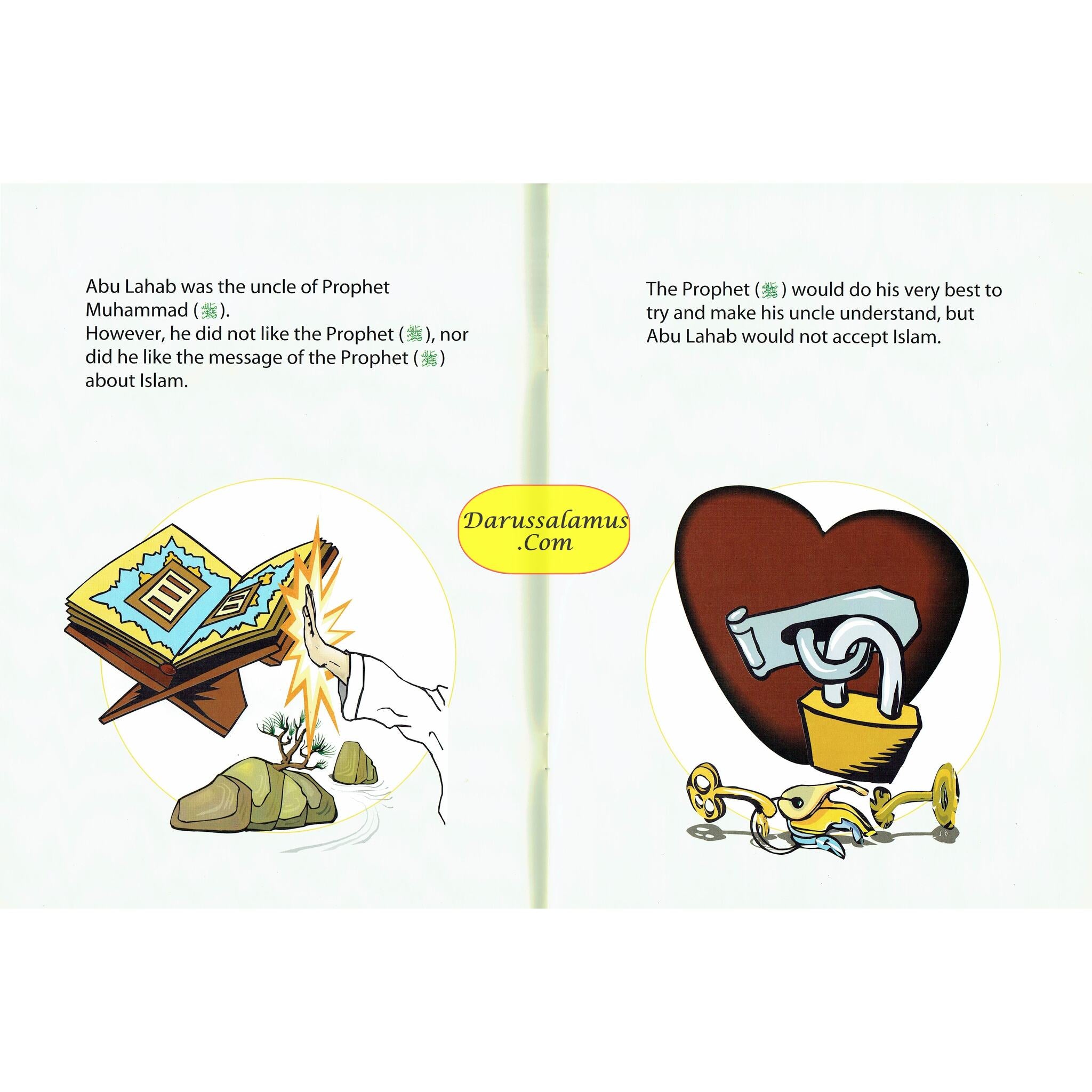 Abu Lahab was the uncle of Prophet Muhammad (ﷺ).
However, he did not like the Prophet (ﷺ), nor did he like the message of the Prophet (ﷺ) about Islam.

Darussalamus .Com

The Prophet (ﷺ) would do his very best to try and make his uncle understand, but Abu Lahab would not accept Islam.